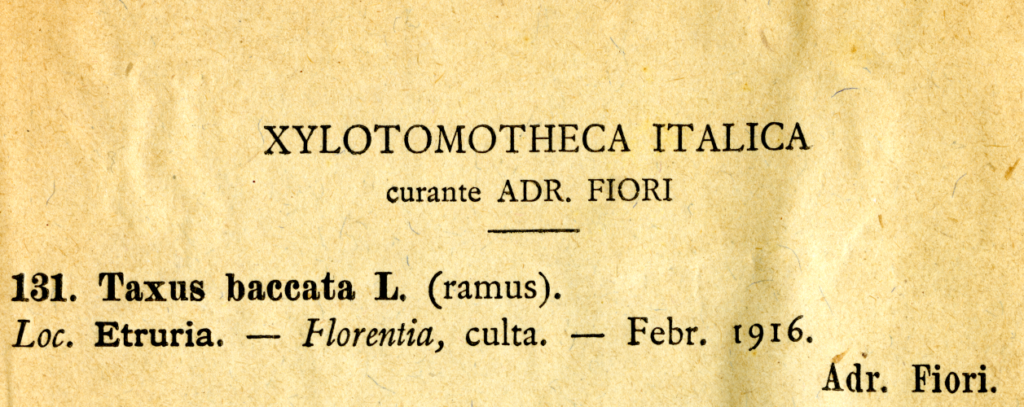 XYLOTOMOTHECA ITALICA
curante ADR. FIORI

131. Taxus baccata L. (ramus).
Loc. Etruria. — Florentia, culta. — Febr. 1916.
Adr. Fiori.